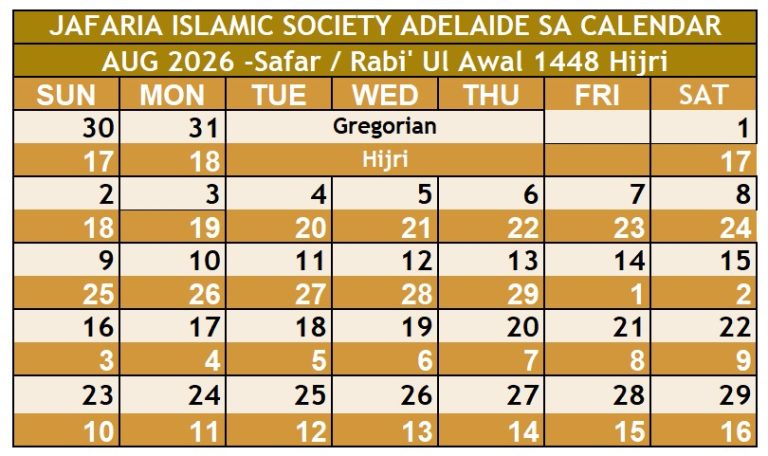 JAFARIA ISLAMIC SOCIETY ADELAIDE SA CALENDAR

AUG 2026 -Safar / Rabi' Ul Awal 1448 Hijri

| SUN | MON | TUE | WED | THU | FRI | SAT |
|---|---|---|---|---|---|---|
| 30 | 31 | Gregorian | | | | 1 |
| 17 | 18 | Hijri | | | | 17 |
| 2 | 3 | 4 | 5 | 6 | 7 | 8 |
| 18 | 19 | 20 | 21 | 22 | 23 | 24 |
| 9 | 10 | 11 | 12 | 13 | 14 | 15 |
| 25 | 26 | 27 | 28 | 29 | 1 | 2 |
| 16 | 17 | 18 | 19 | 20 | 21 | 22 |
| 3 | 4 | 5 | 6 | 7 | 8 | 9 |
| 23 | 24 | 25 | 26 | 27 | 28 | 29 |
| 10 | 11 | 12 | 13 | 14 | 15 | 16 |